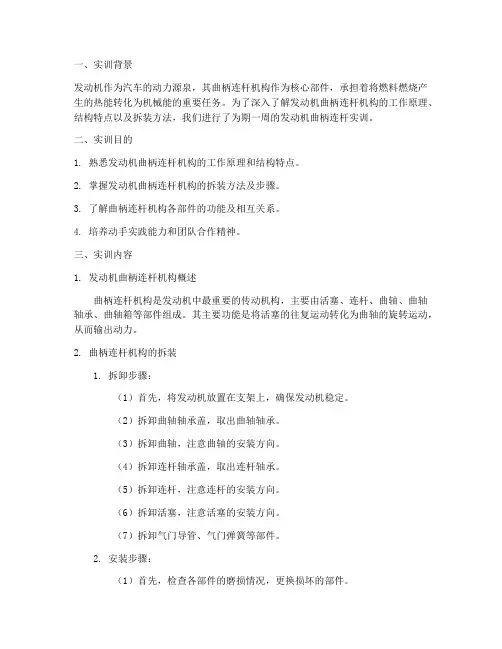 一、实训背景

发动机作为汽车的动力源泉，其曲柄连杆机构作为核心部件，承担着将燃料燃烧产生的热能转化为机械能的重要任务。为了深入了解发动机曲柄连杆机构的工作原理、结构特点以及拆装方法，我们进行了为期一周的发动机曲柄连杆实训。

二、实训目的

1. 熟悉发动机曲柄连杆机构的工作原理和结构特点。

2. 掌握发动机曲柄连杆机构的拆装方法及步骤。

3. 了解曲柄连杆机构各部件的功能及相互关系。

4. 培养动手实践能力和团队合作精神。

三、实训内容

1. 发动机曲柄连杆机构概述

曲柄连杆机构是发动机中最重要的传动机构，主要由活塞、连杆、曲轴、曲轴轴承、曲轴箱等部件组成。其主要功能是将活塞的往复运动转化为曲轴的旋转运动，从而输出动力。

2. 曲柄连杆机构的拆装

1. 拆卸步骤：

（1）首先，将发动机放置在支架上，确保发动机稳定。

（2）拆卸曲轴轴承盖，取出曲轴轴承。

（3）拆卸曲轴，注意曲轴的安装方向。

（4）拆卸连杆轴承盖，取出连杆轴承。

（5）拆卸连杆，注意连杆的安装方向。

（6）拆卸活塞，注意活塞的安装方向。

（7）拆卸气门导管、气门弹簧等部件。

2. 安装步骤：

（1）首先，检查各部件的磨损情况，更换损坏的部件。